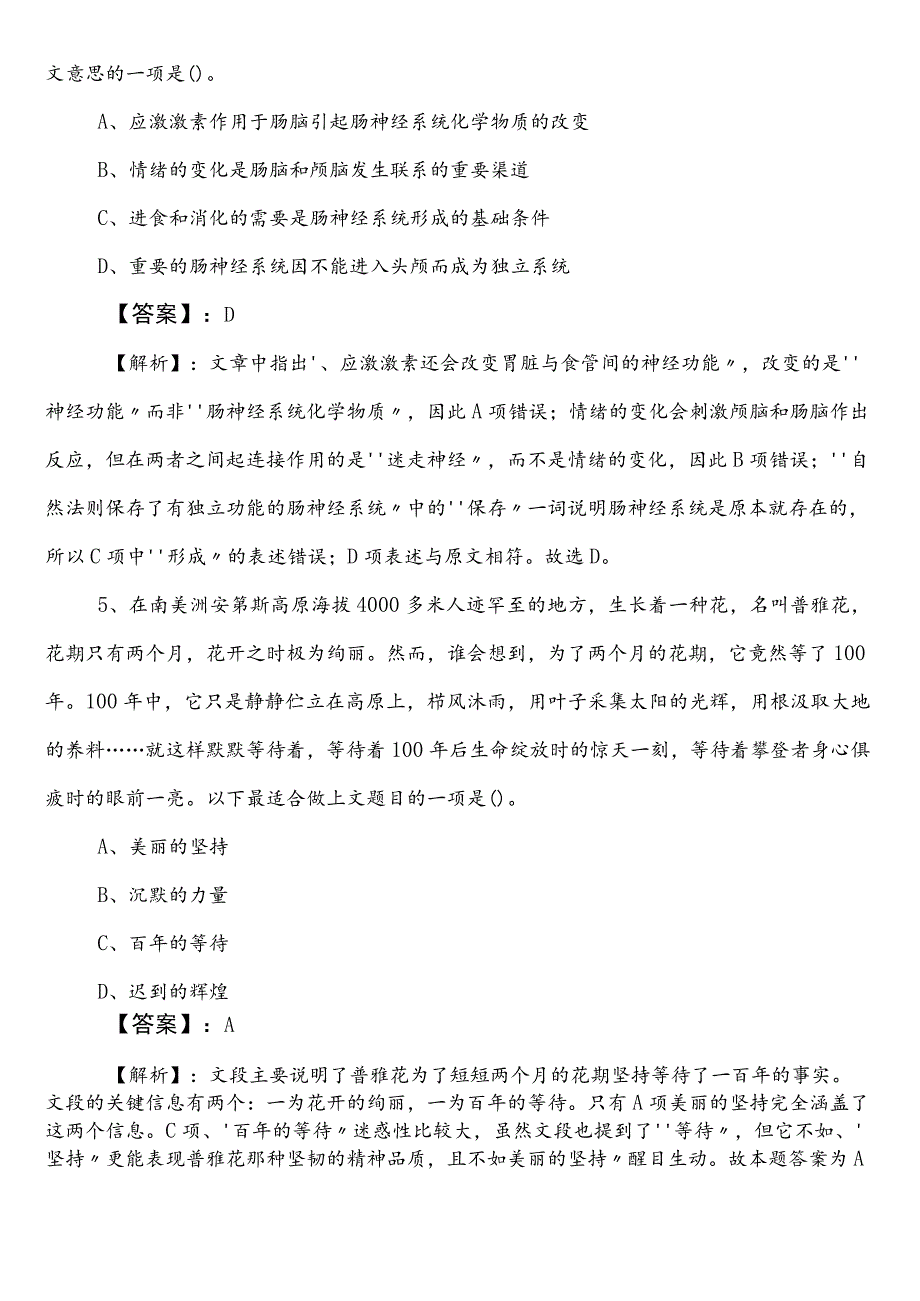 文意思的一项是()。

A、应激激素作用于肠脑引起肠神经系统化学物质的改变

B、情绪的变化是肠脑和颅脑发生联系的重要渠道

C、进食和消化的需要是肠神经系统形成的基础条件

D、重要的肠神经系统因不能进入头颅而成为独立系统

【答案】：D

【解析】：文章中指出'、应激激素还会改变胃脏与食管间的神经功能〃，改变的是''神经功能〃而非''肠神经系统化学物质〃，因此A项错误；情绪的变化会刺激颅脑和肠脑作出反应，但在两者之间起连接作用的是''迷走神经〃，而不是情绪的变化，因此B项错误；''自然法则保存了有独立功能的肠神经系统〃中的''保存〃一词说明肠神经系统是原本就存在的，所以C项中''形成〃的表述错误；D项表述与原文相符。故选D。

5、在南美洲安第斯高原海拔4000多米人迹罕至的地方，生长着一种花，名叫普雅花，花期只有两个月，花开之时极为绚丽。然而，谁会想到，为了两个月的花期，它竟然等了100年。100年中，它只是静静伫立在高原上，栉风沐雨，用叶子采集太阳的光辉，用根汲取大地的养料……就这样默默等待着，等待着100年后生命绽放时的惊天一刻，等待着攀登者身心俱疲时的眼前一亮。以下最适合做上文题目的一项是()。

A、美丽的坚持

B、沉默的力量

C、百年的等待

D、迟到的辉煌

【答案】：A

【解析】：文段主要说明了普雅花为了短短两个月的花期坚持等待了一百年的事实。文段的关键信息有两个：一为花开的绚丽，一为百年的等待。只有A项美丽的坚持完全涵盖了这两个信息。C项、'百年的等待〃迷惑性比较大，虽然文段也提到了''等待〃，但它不如、'坚持〃更能表现普雅花那种坚韧的精神品质，且不如美丽的坚持〃醒目生动。故本题答案为A